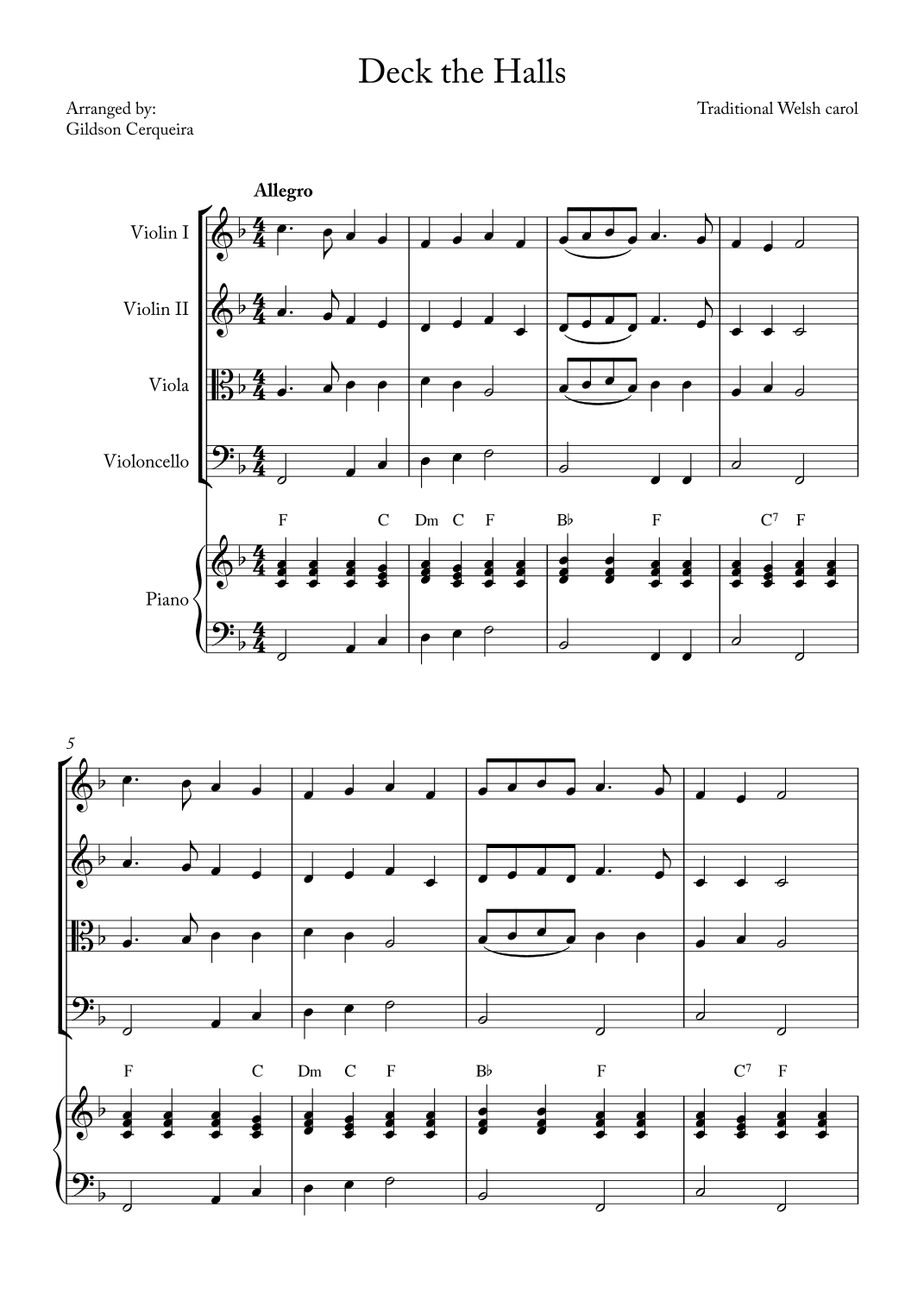 Deck the Halls

Arranged by:
Gildson Cerqueira

Traditional Welsh carol

Allegro

Violin I

Violin II

Viola

Violoncello

F C Dm C F B♭ F $C^7$ F

Piano

5

F C Dm C F B♭ F $C^7$ F